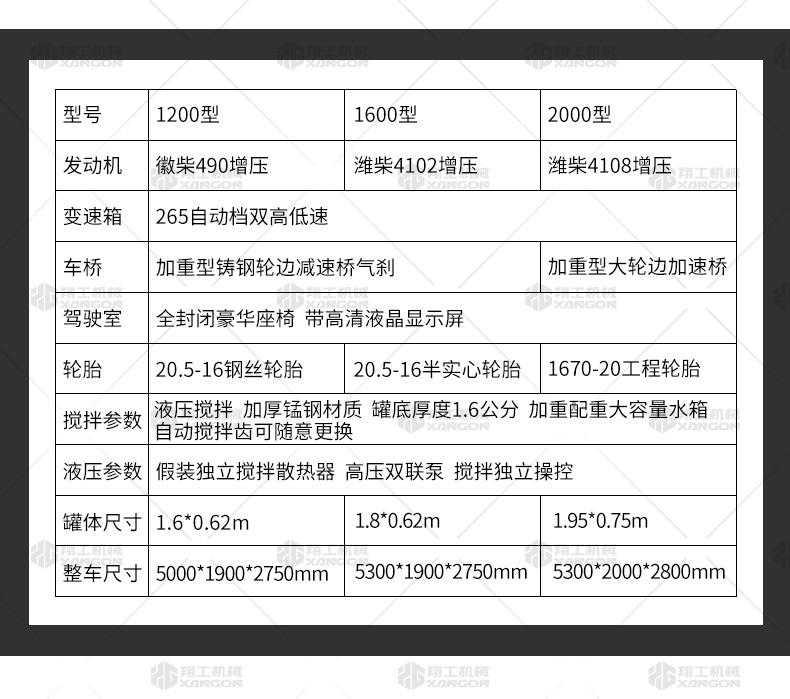 | 型号 | 1200型 | 1600型 | 2000型 |
|---|---|---|---|
| 发动机 | 徽柴490增压 | 潍柴4102增压 | 潍柴4108增压 |
| 变速箱 | 265自动档双高低速 | | |
| 车桥 | 加重型铸钢轮边减速桥气刹 | | 加重型大轮边加速桥 |
| 驾驶室 | 全封闭豪华座椅 带高清液晶显示屏 | | |
| 轮胎 | 20.5-16钢丝轮胎 | 20.5-16半实心轮胎 | 1670-20工程轮胎 |
| 搅拌参数 | 液压搅拌 加厚锰钢材质 罐底厚度1.6公分 加重配重大容量水箱 自动搅拌齿可随意更换 | | |
| 液压参数 | 假装独立搅拌散热器 高压双联泵 搅拌独立操控 | | |
| 罐体尺寸 | 1.6*0.62m | 1.8*0.62m | 1.95*0.75m |
| 整车尺寸 | 5000*1900*2750mm | 5300*1900*2750mm | 5300*2000*2800mm |

翔工机械 XANGON